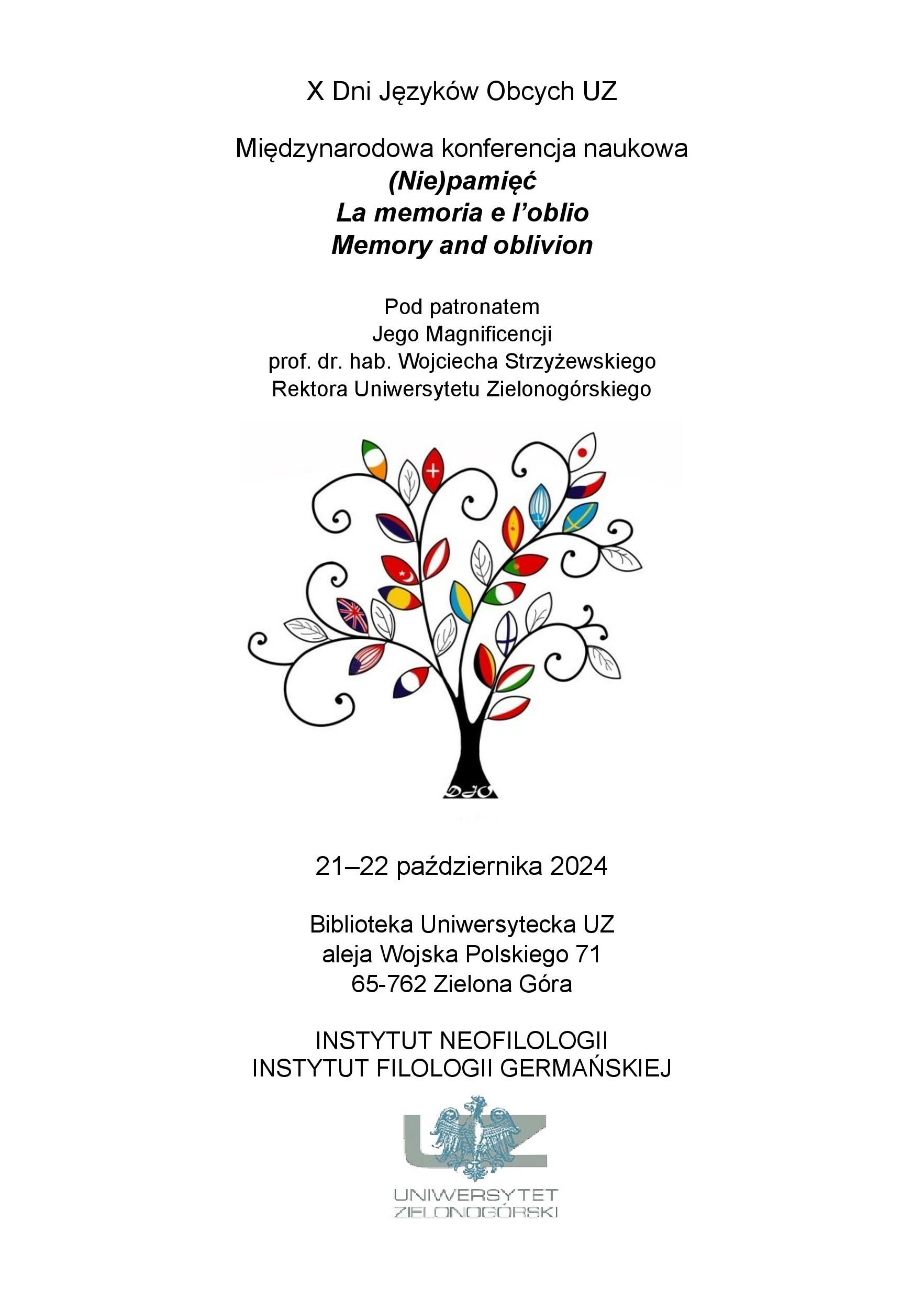 X Dni Języków Obcych UZ

Międzynarodowa konferencja naukowa
(Nie)pamięć
La memoria e l'oblio
Memory and oblivion

Pod patronatem
Jego Magnificencji
prof. dr. hab. Wojciecha Strzyżewskiego
Rektora Uniwersytetu Zielonogórskiego

DJO

21–22 października 2024

Biblioteka Uniwersytecka UZ
aleja Wojska Polskiego 71
65-762 Zielona Góra

INSTYTUT NEOFILOLOGII
INSTYTUT FILOLOGII GERMAŃSKIEJ

UZ
UNIWERSYTET
ZIELONOGÓRSKI